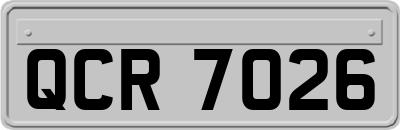 QCR 7026